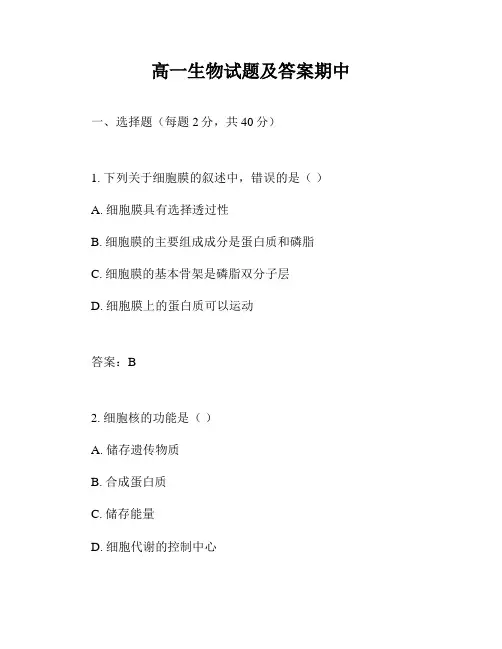 高一生物试题及答案期中

一、选择题（每题 2 分，共 40 分）

1. 下列关于细胞膜的叙述中，错误的是（ ）

A. 细胞膜具有选择透过性

B. 细胞膜的主要组成成分是蛋白质和磷脂

C. 细胞膜的基本骨架是磷脂双分子层

D. 细胞膜上的蛋白质可以运动

答案：B

2. 细胞核的功能是（ ）

A. 储存遗传物质

B. 合成蛋白质

C. 储存能量

D. 细胞代谢的控制中心